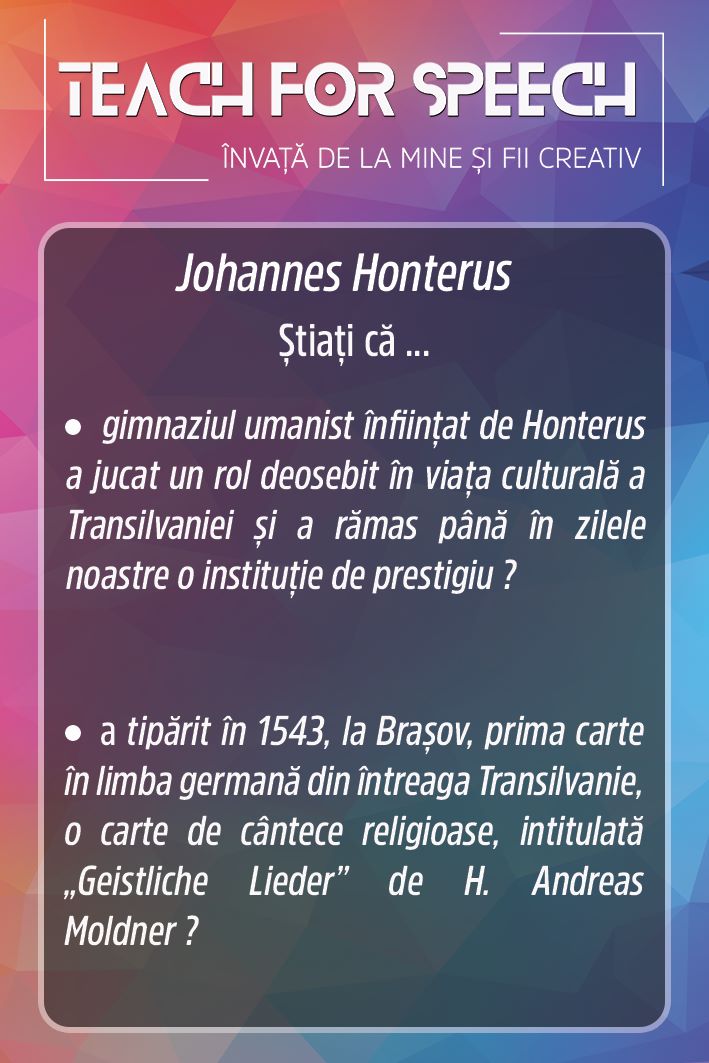 TEACH FOR SPEECH
ÎNVAȚĂ DE LA MINE ȘI FII CREATIV

Johannes Honterus
Știați că ...

● gimnaziul umanist înființat de Honterus a jucat un rol deosebit în viața culturală a Transilvaniei și a rămas până în zilele noastre o instituție de prestigiu ?

● a tipărit în 1543, la Brașov, prima carte în limba germană din întreaga Transilvanie, o carte de cântece religioase, intitulată „Geistliche Lieder” de H. Andreas Moldner ?